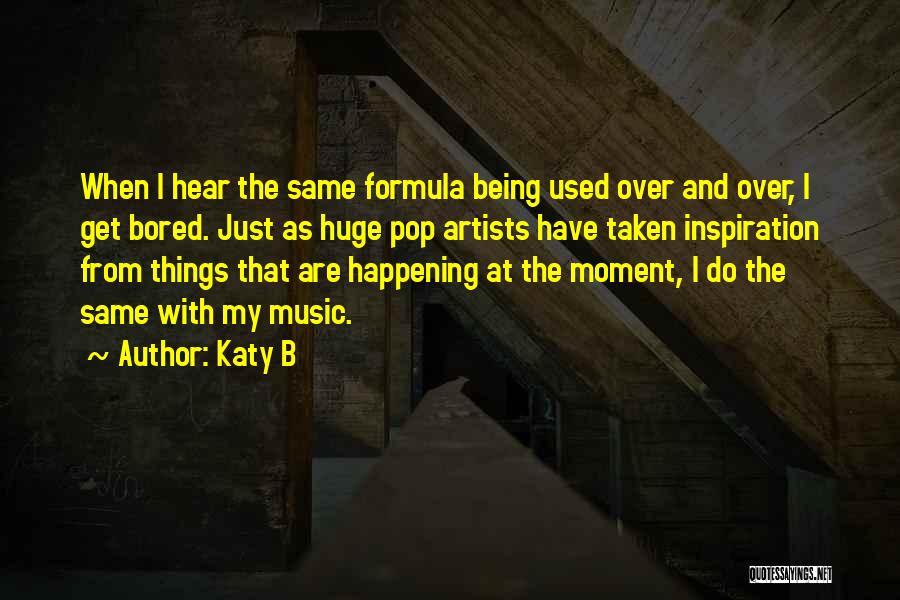 When I hear the same formula being used over and over, I get bored. Just as huge pop artists have taken inspiration from things that are happening at the moment, I do the same with my music.

~ Author: Katy B

QUOTESSAYINGS.NET